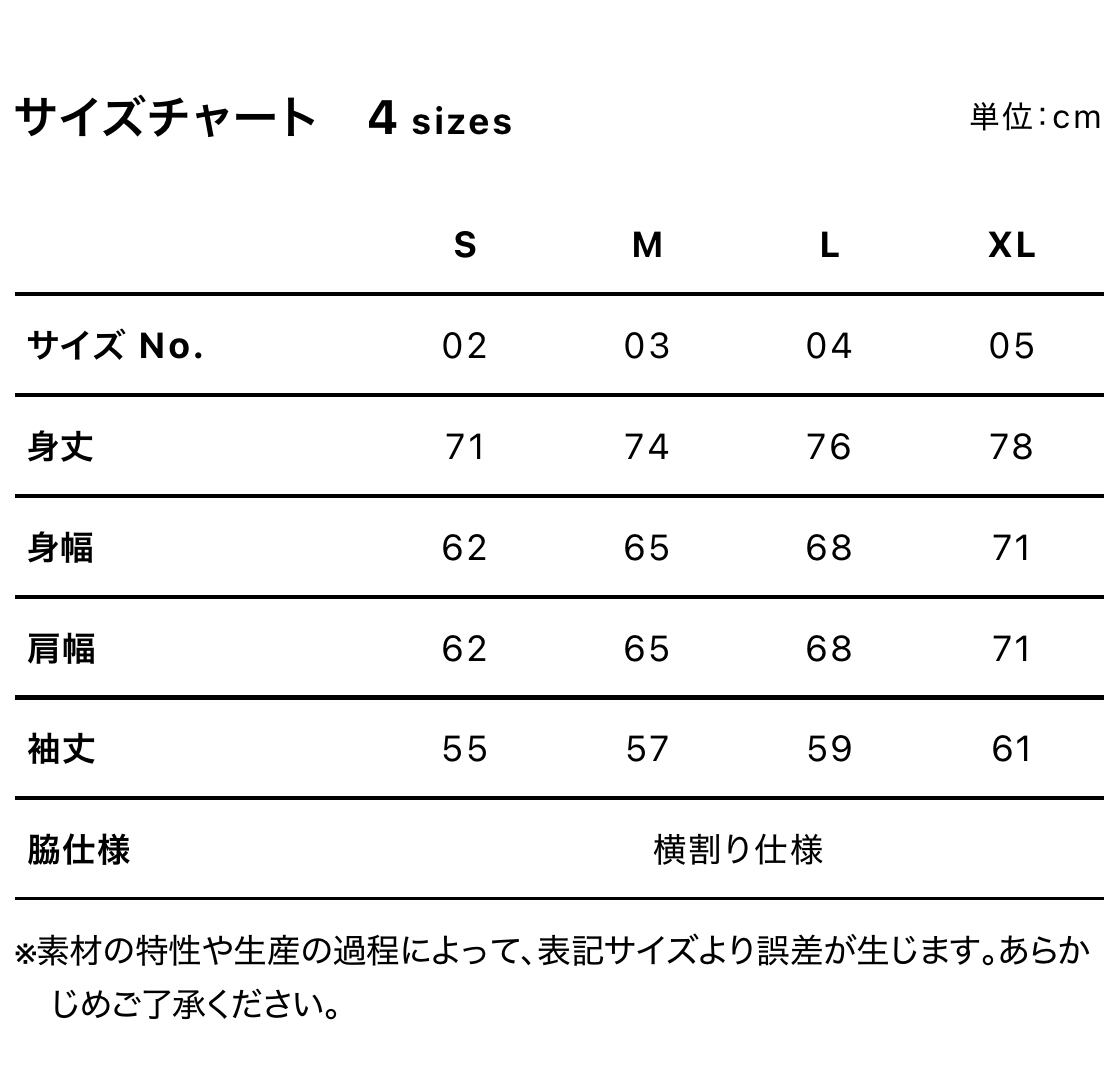 サイズチャート　4 sizes

単位:cm

|  | S | M | L | XL |
|---|---|---|---|---|
| サイズ No. | 02 | 03 | 04 | 05 |
| 身丈 | 71 | 74 | 76 | 78 |
| 身幅 | 62 | 65 | 68 | 71 |
| 肩幅 | 62 | 65 | 68 | 71 |
| 袖丈 | 55 | 57 | 59 | 61 |
| 脇仕様 | 横割り仕様 | | | |

※素材の特性や生産の過程によって、表記サイズより誤差が生じます。あらかじめご了承ください。